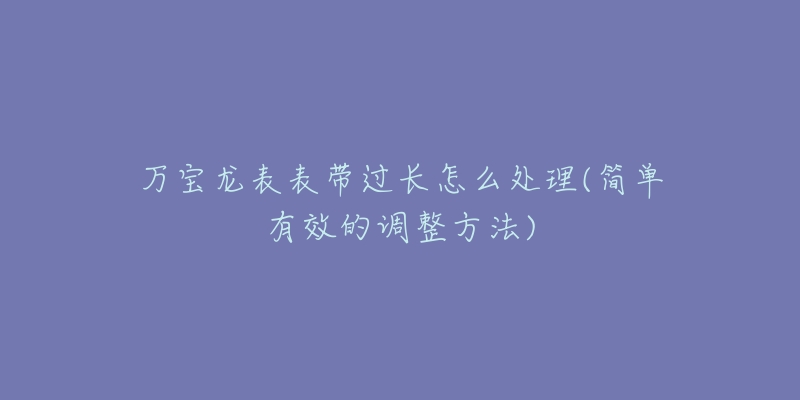 万宝龙表表带过长怎么处理(简单有效的调整方法)